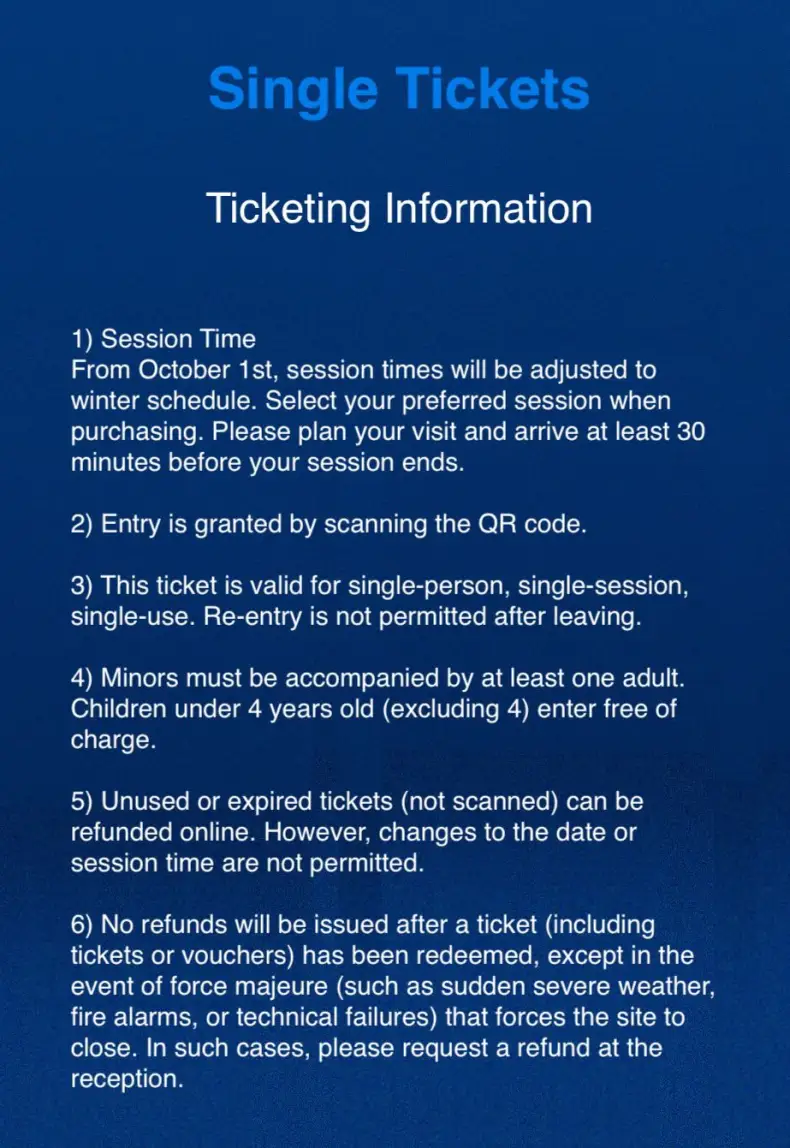 Single Tickets

Ticketing Information

1) Session Time
From October 1st, session times will be adjusted to winter schedule. Select your preferred session when purchasing. Please plan your visit and arrive at least 30 minutes before your session ends.

2) Entry is granted by scanning the QR code.

3) This ticket is valid for single-person, single-session, single-use. Re-entry is not permitted after leaving.

4) Minors must be accompanied by at least one adult. Children under 4 years old (excluding 4) enter free of charge.

5) Unused or expired tickets (not scanned) can be refunded online. However, changes to the date or session time are not permitted.

6) No refunds will be issued after a ticket (including tickets or vouchers) has been redeemed, except in the event of force majeure (such as sudden severe weather, fire alarms, or technical failures) that forces the site to close. In such cases, please request a refund at the reception.